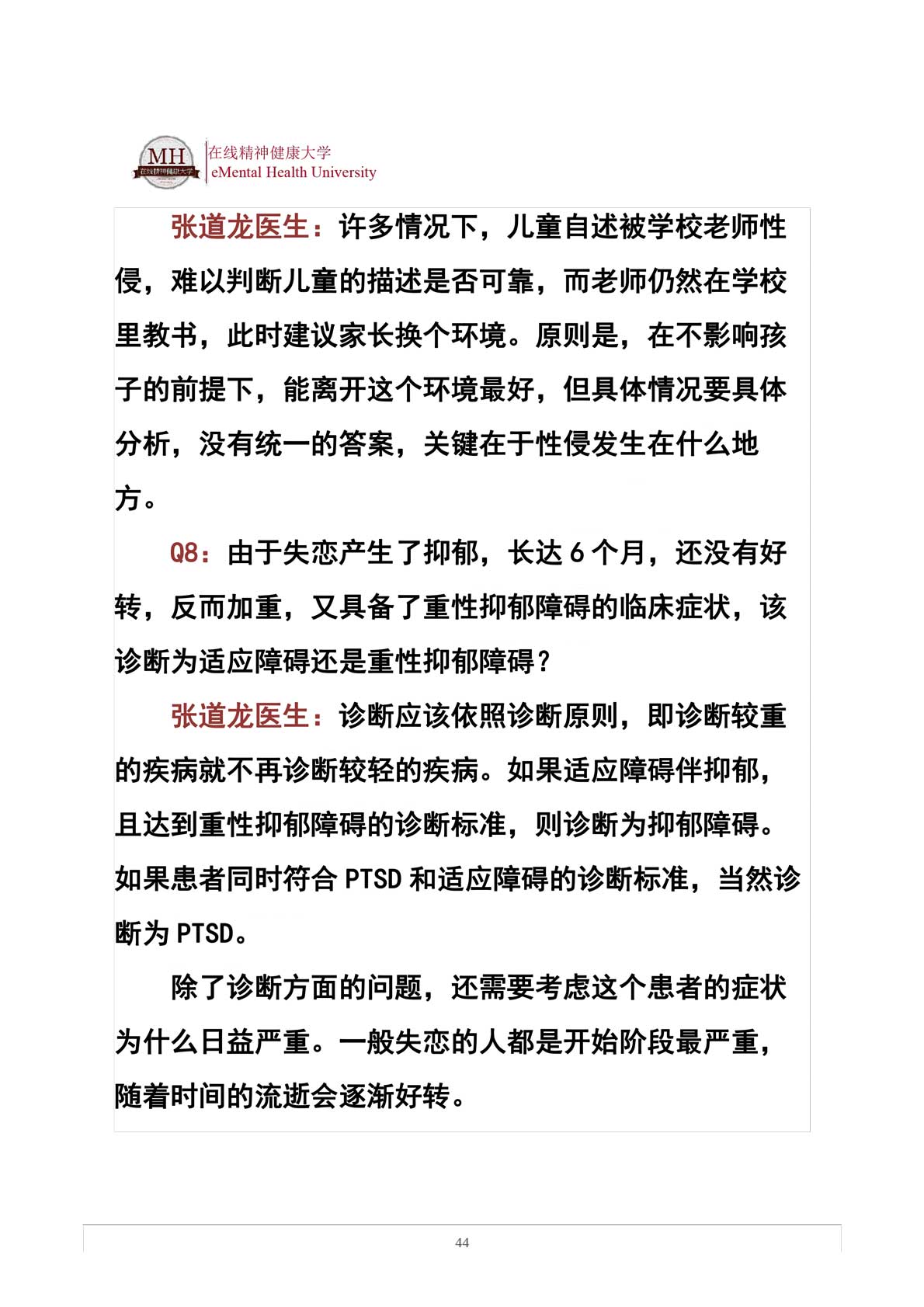 MH 在线精神健康大学

在线精神健康大学
eMental Health University

张道龙医生：许多情况下，儿童自述被学校老师性侵，难以判断儿童的描述是否可靠，而老师仍然在学校里教书，此时建议家长换个环境。原则是，在不影响孩子的前提下，能离开这个环境最好，但具体情况要具体分析，没有统一的答案，关键在于性侵发生在什么地方。

Q8：由于失恋产生了抑郁，长达 6 个月，还没有好转，反而加重，又具备了重性抑郁障碍的临床症状，该诊断为适应障碍还是重性抑郁障碍？

张道龙医生：诊断应该依照诊断原则，即诊断较重的疾病就不再诊断较轻的疾病。如果适应障碍伴抑郁，且达到重性抑郁障碍的诊断标准，则诊断为抑郁障碍。如果患者同时符合 PTSD 和适应障碍的诊断标准，当然诊断为 PTSD。

除了诊断方面的问题，还需要考虑这个患者的症状为什么日益严重。一般失恋的人都是开始阶段最严重，随着时间的流逝会逐渐好转。

44